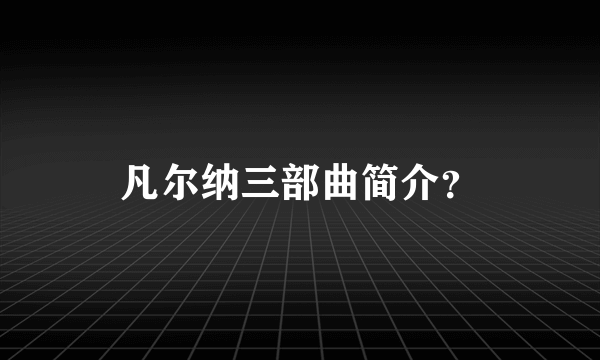 凡尔纳三部曲简介?